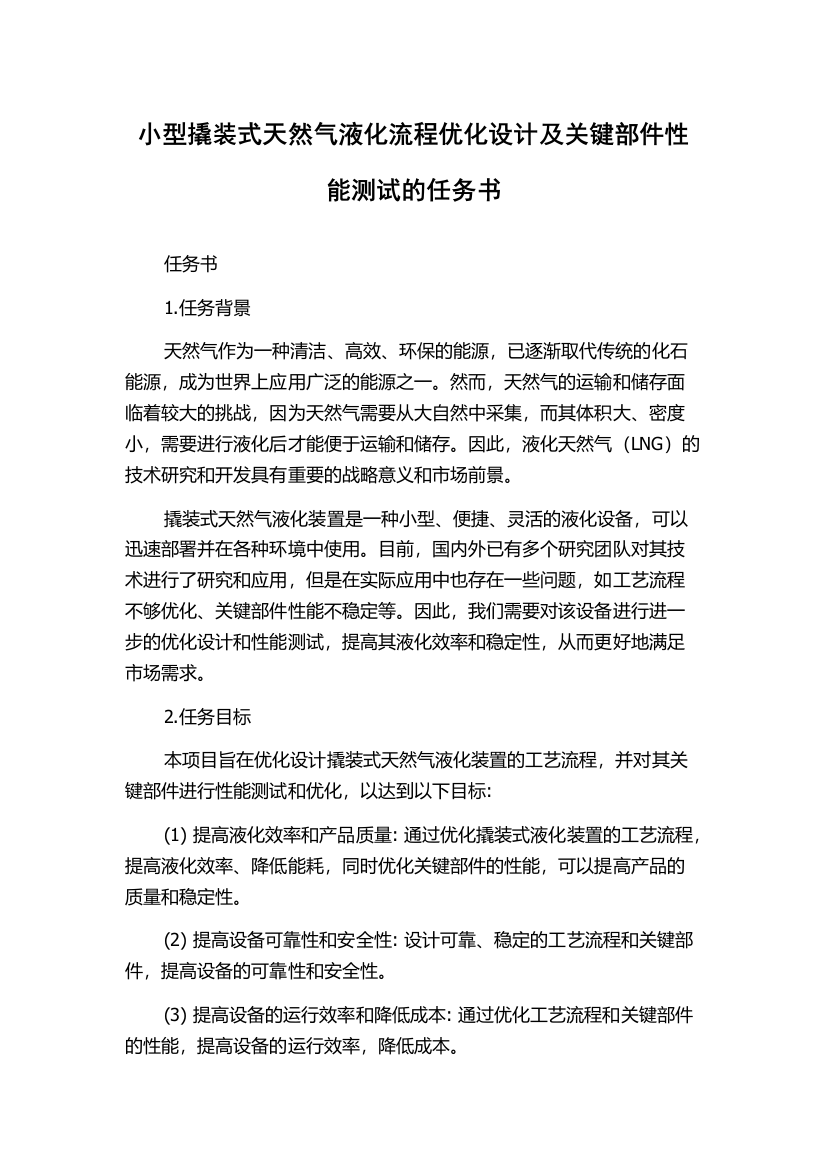 小型撬装式天然气液化流程优化设计及关键部件性能测试的任务书

任务书

1.任务背景

天然气作为一种清洁、高效、环保的能源，已逐渐取代传统的化石能源，成为世界上应用广泛的能源之一。然而，天然气的运输和储存面临着较大的挑战，因为天然气需要从大自然中采集，而其体积大、密度小，需要进行液化后才能便于运输和储存。因此，液化天然气（LNG）的技术研究和开发具有重要的战略意义和市场前景。

撬装式天然气液化装置是一种小型、便捷、灵活的液化设备，可以迅速部署并在各种环境中使用。目前，国内外已有多个研究团队对其技术进行了研究和应用，但是在实际应用中也存在一些问题，如工艺流程不够优化、关键部件性能不稳定等。因此，我们需要对该设备进行进一步的优化设计和性能测试，提高其液化效率和稳定性，从而更好地满足市场需求。

2.任务目标

本项目旨在优化设计撬装式天然气液化装置的工艺流程，并对其关键部件进行性能测试和优化，以达到以下目标:

(1) 提高液化效率和产品质量: 通过优化撬装式液化装置的工艺流程，提高液化效率、降低能耗，同时优化关键部件的性能，可以提高产品的质量和稳定性。

(2) 提高设备可靠性和安全性: 设计可靠、稳定的工艺流程和关键部件，提高设备的可靠性和安全性。

(3) 提高设备的运行效率和降低成本: 通过优化工艺流程和关键部件的性能，提高设备的运行效率，降低成本。